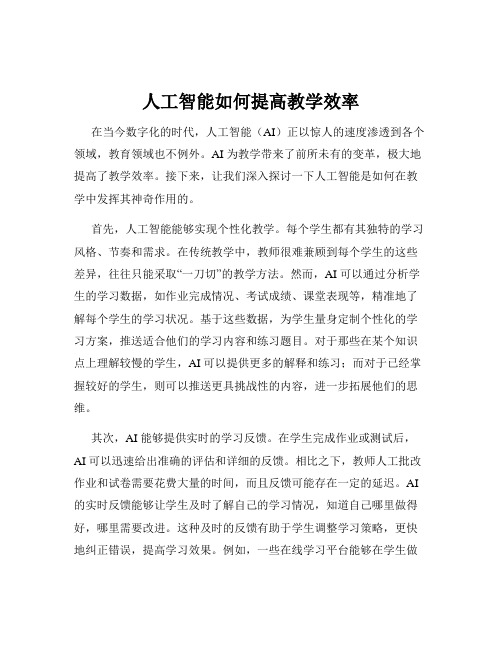 人工智能如何提高教学效率

在当今数字化的时代，人工智能（AI）正以惊人的速度渗透到各个领域，教育领域也不例外。AI 为教学带来了前所未有的变革，极大地提高了教学效率。接下来，让我们深入探讨一下人工智能是如何在教学中发挥其神奇作用的。

首先，人工智能能够实现个性化教学。每个学生都有其独特的学习风格、节奏和需求。在传统教学中，教师很难兼顾到每个学生的这些差异，往往只能采取“一刀切”的教学方法。然而，AI 可以通过分析学生的学习数据，如作业完成情况、考试成绩、课堂表现等，精准地了解每个学生的学习状况。基于这些数据，为学生量身定制个性化的学习方案，推送适合他们的学习内容和练习题目。对于那些在某个知识点上理解较慢的学生，AI 可以提供更多的解释和练习；而对于已经掌握较好的学生，则可以推送更具挑战性的内容，进一步拓展他们的思维。

其次，AI 能够提供实时的学习反馈。在学生完成作业或测试后，AI 可以迅速给出准确的评估和详细的反馈。相比之下，教师人工批改作业和试卷需要花费大量的时间，而且反馈可能存在一定的延迟。AI 的实时反馈能够让学生及时了解自己的学习情况，知道自己哪里做得好，哪里需要改进。这种及时的反馈有助于学生调整学习策略，更快地纠正错误，提高学习效果。例如，一些在线学习平台能够在学生做